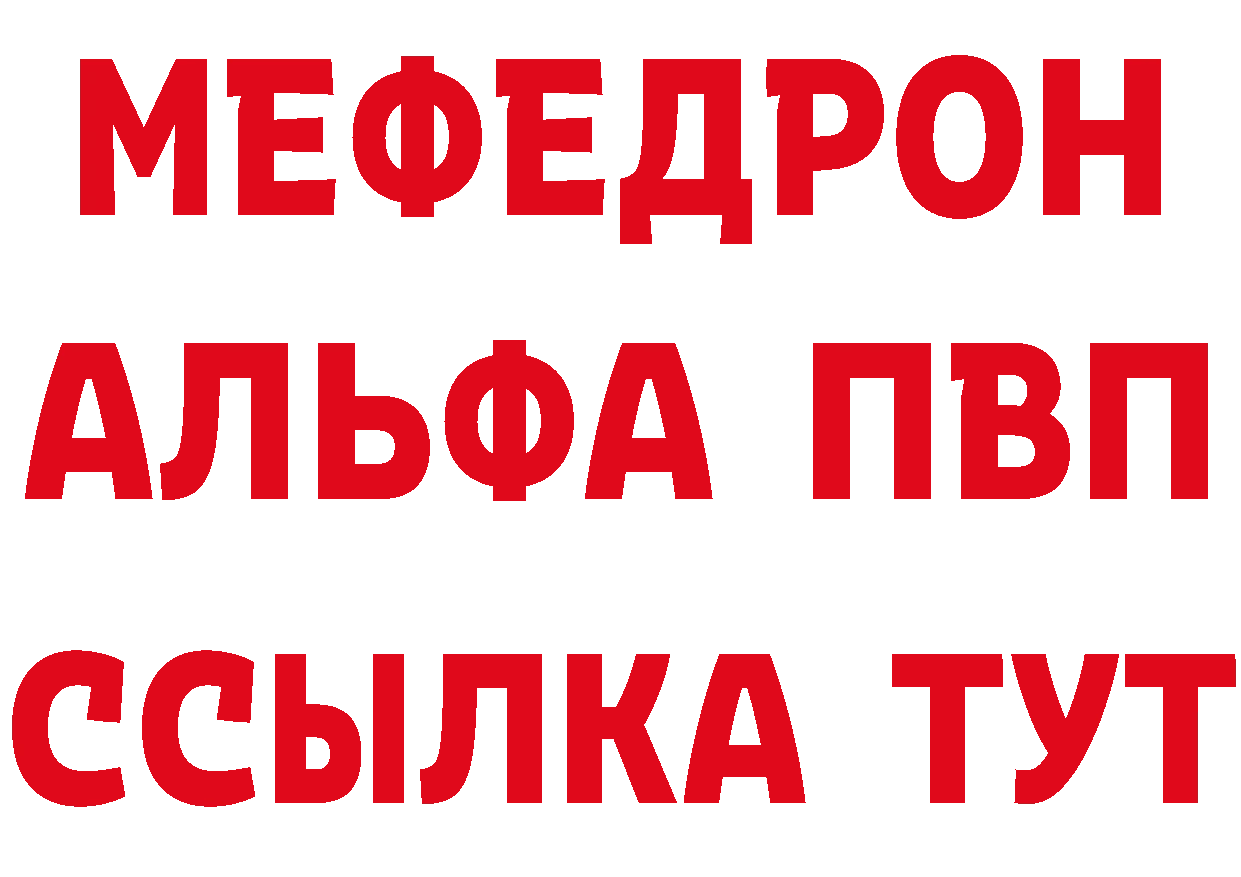 МЕФЕДРОН
АЛЬФА ПВП
ССЫЛКА ТУТ